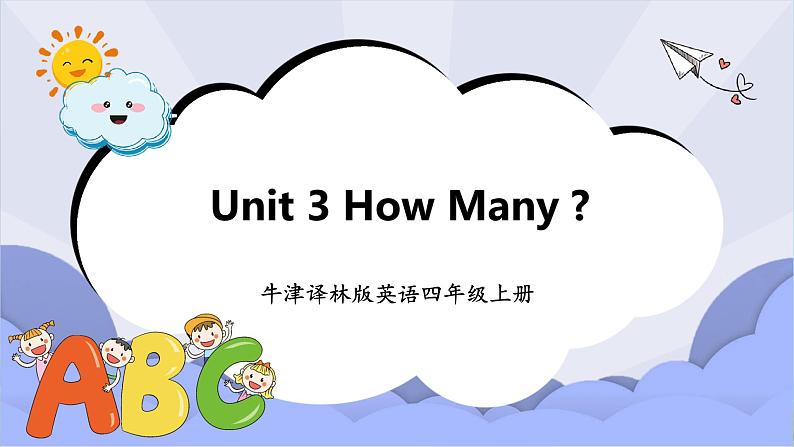 Unit 3 How Many ?

牛津译林版英语四年级上册

ABC